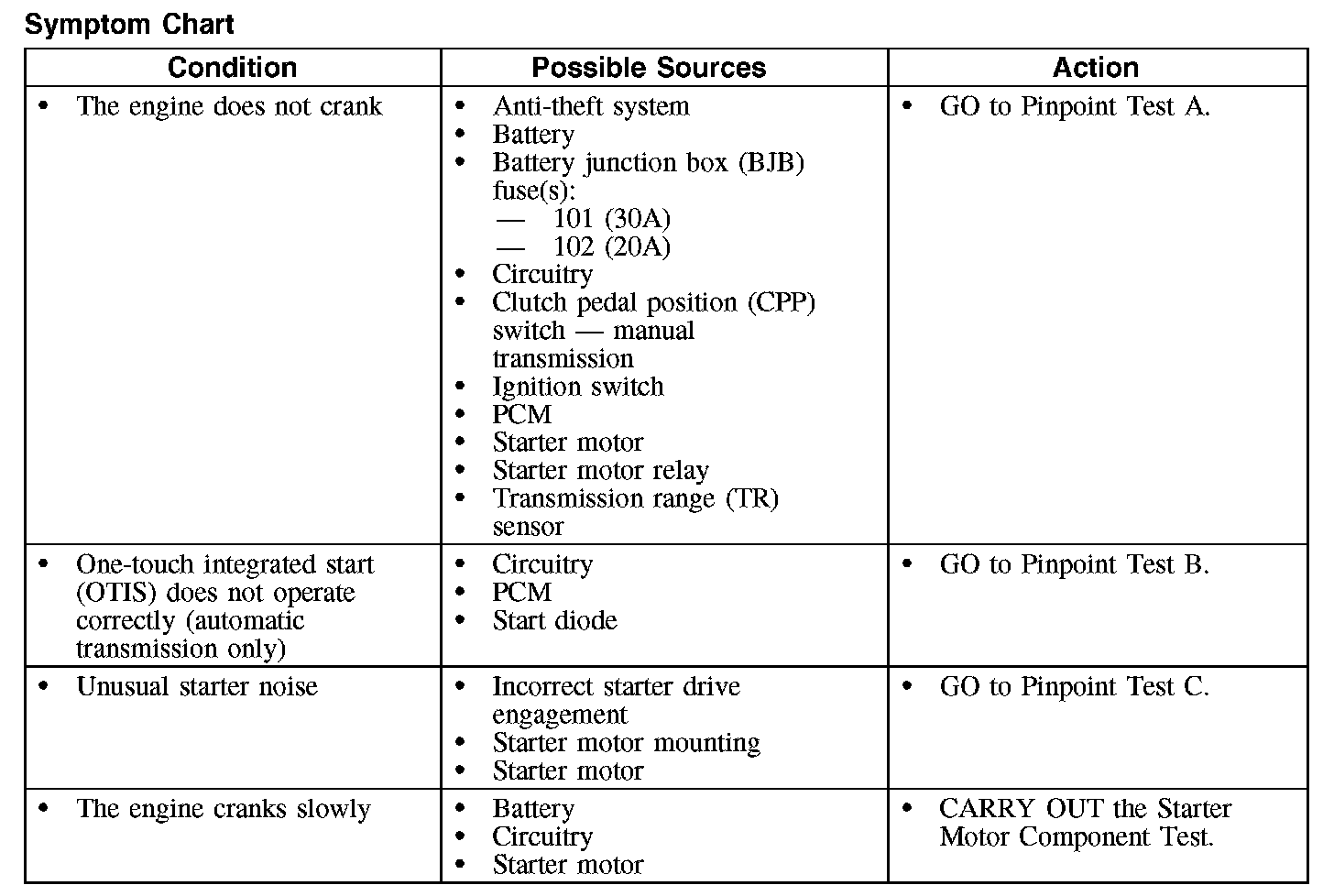 Symptom Chart

| Condition | Possible Sources | Action |
|---|---|---|
| • The engine does not crank | • Anti-theft system<br>• Battery<br>• Battery junction box (BJB) fuse(s):<br>— 101 (30A)<br>— 102 (20A)<br>• Circuitry<br>• Clutch pedal position (CPP) switch — manual transmission<br>• Ignition switch<br>• PCM<br>• Starter motor<br>• Starter motor relay<br>• Transmission range (TR) sensor | • GO to Pinpoint Test A. |
| • One-touch integrated start (OTIS) does not operate correctly (automatic transmission only) | • Circuitry<br>• PCM<br>• Start diode | • GO to Pinpoint Test B. |
| • Unusual starter noise | • Incorrect starter drive engagement<br>• Starter motor mounting<br>• Starter motor | • GO to Pinpoint Test C. |
| • The engine cranks slowly | • Battery<br>• Circuitry<br>• Starter motor | • CARRY OUT the Starter Motor Component Test. |